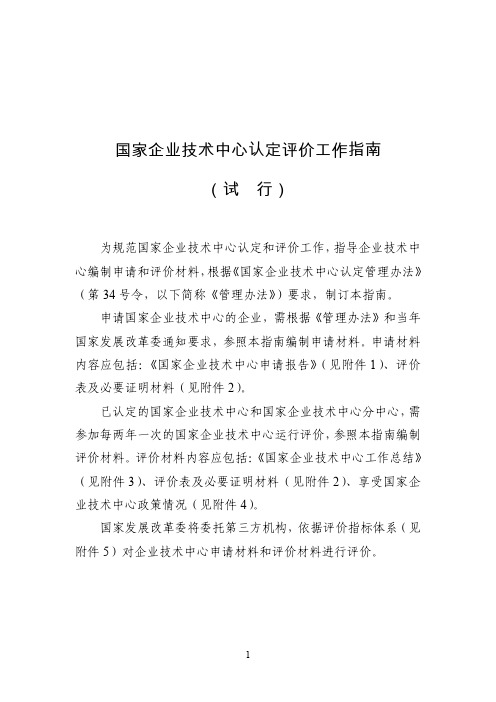 国家企业技术中心认定评价工作指南

（试　行）

为规范国家企业技术中心认定和评价工作，指导企业技术中心编制申请和评价材料，根据《国家企业技术中心认定管理办法》（第 34 号令，以下简称《管理办法》）要求，制订本指南。

申请国家企业技术中心的企业，需根据《管理办法》和当年国家发展改革委通知要求，参照本指南编制申请材料。申请材料内容应包括：《国家企业技术中心申请报告》（见附件 1）、评价表及必要证明材料（见附件 2）。

已认定的国家企业技术中心和国家企业技术中心分中心，需参加每两年一次的国家企业技术中心运行评价，参照本指南编制评价材料。评价材料内容应包括：《国家企业技术中心工作总结》（见附件 3）、评价表及必要证明材料（见附件 2）、享受国家企业技术中心政策情况（见附件 4）。

国家发展改革委将委托第三方机构，依据评价指标体系（见附件 5）对企业技术中心申请材料和评价材料进行评价。

1